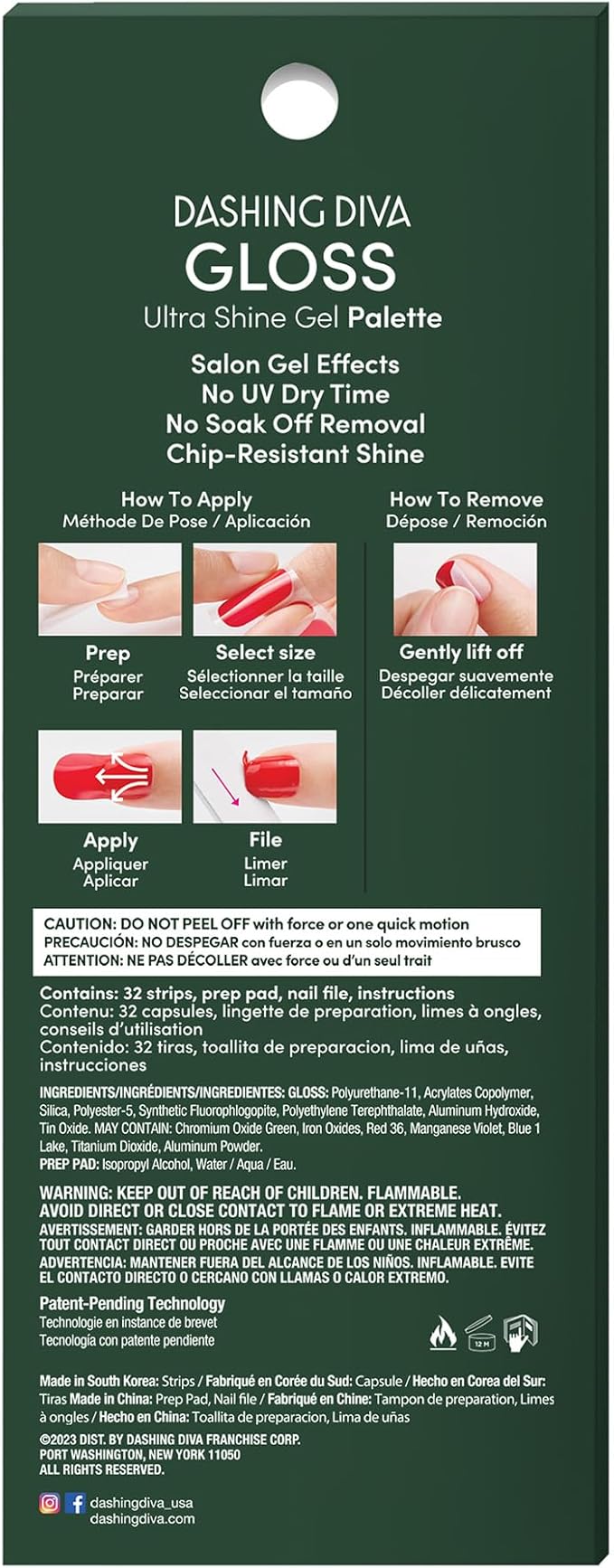 DASHING DIVA
GLOSS
Ultra Shine Gel Palette

Salon Gel Effects
No UV Dry Time
No Soak Off Removal
Chip-Resistant Shine

How To Apply
Méthode De Pose / Aplicación

Prep
Préparer
Preparar

Select size
Sélectionner la taille
Seleccionar el tamaño

Apply
Appliquer
Aplicar

File
Limer
Limar

How To Remove
Dépose / Remoción

Gently lift off
Despegar suavemente
Décoller délicatement

CAUTION: DO NOT PEEL OFF with force or one quick motion
PRECAUCIÓN: NO DESPEGAR con fuerza o en un solo movimiento brusco
ATTENTION: NE PAS DÉCOLLER avec force ou d'un seul trait

Contains: 32 strips, prep pad, nail file, instructions
Contenu: 32 capsules, lingette de preparation, limes à ongles, conseils d'utilisation
Contenido: 32 tiras, toallita de preparacion, lima de uñas, instrucciones

INGREDIENTS/INGRÉDIENTS/INGREDIENTES: GLOSS: Polyurethane-11, Acrylates Copolymer, Silica, Polyester-5, Synthetic Fluorophlogopite, Polyethylene Terephthalate, Aluminum Hydroxide, Tin Oxide. MAY CONTAIN: Chromium Oxide Green, Iron Oxides, Red 36, Manganese Violet, Blue 1 Lake, Titanium Dioxide, Aluminum Powder.
PREP PAD: Isopropyl Alcohol, Water / Aqua / Eau.

WARNING: KEEP OUT OF REACH OF CHILDREN. FLAMMABLE. AVOID DIRECT OR CLOSE CONTACT TO FLAME OR EXTREME HEAT.
AVERTISSEMENT: GARDER HORS DE LA PORTÉE DES ENFANTS. INFLAMMABLE. ÉVITEZ TOUT CONTACT DIRECT OU PROCHE AVEC UNE FLAMME OU UNE CHALEUR EXTRÊME.
ADVERTENCIA: MANTENER FUERA DEL ALCANCE DE LOS NIÑOS. INFLAMABLE. EVITE EL CONTACTO DIRECTO O CERCANO CON LLAMAS O CALOR EXTREMO.

Patent-Pending Technology
Technologie en instance de brevet
Tecnología con patente pendiente

12 M

Made in South Korea: Strips / Fabriqué en Corée du Sud: Capsule / Hecho en Corea del Sur: Tiras Made in China: Prep Pad, Nail file / Fabriqué en Chine: Tampon de preparation, Limes à ongles / Hecho en China: Toallita de preparacion, Lima de uñas

©2023 DIST. BY DASHING DIVA FRANCHISE CORP.
PORT WASHINGTON, NEW YORK 11050
ALL RIGHTS RESERVED.

dashingdiva_usa
dashingdiva.com